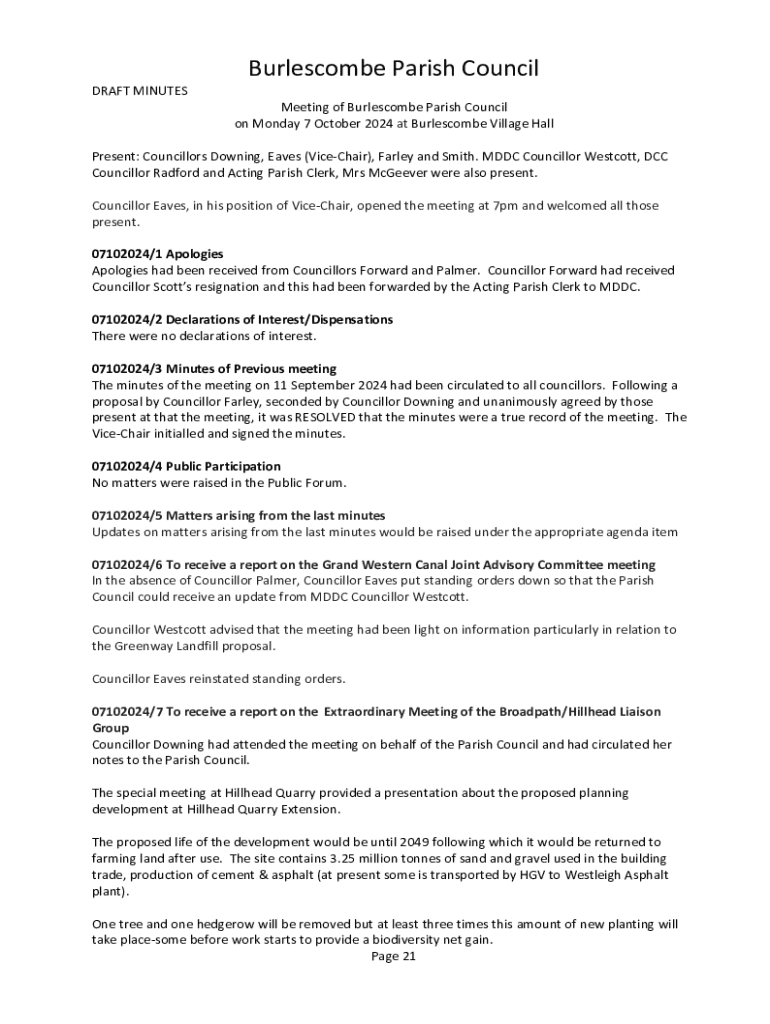 Burlescombe Parish Council

DRAFT MINUTES

Meeting of Burlescombe Parish Council
on Monday 7 October 2024 at Burlescombe Village Hall

Present: Councillors Downing, Eaves (Vice-Chair), Farley and Smith. MDDC Councillor Westcott, DCC Councillor Radford and Acting Parish Clerk, Mrs McGeever were also present.

Councillor Eaves, in his position of Vice-Chair, opened the meeting at 7pm and welcomed all those present.

07102024/1 Apologies
Apologies had been received from Councillors Forward and Palmer. Councillor Forward had received Councillor Scott's resignation and this had been forwarded by the Acting Parish Clerk to MDDC.

07102024/2 Declarations of Interest/Dispensations
There were no declarations of interest.

07102024/3 Minutes of Previous meeting
The minutes of the meeting on 11 September 2024 had been circulated to all councillors. Following a proposal by Councillor Farley, seconded by Councillor Downing and unanimously agreed by those present at that the meeting, it was RESOLVED that the minutes were a true record of the meeting. The Vice-Chair initialled and signed the minutes.

07102024/4 Public Participation
No matters were raised in the Public Forum.

07102024/5 Matters arising from the last minutes
Updates on matters arising from the last minutes would be raised under the appropriate agenda item

07102024/6 To receive a report on the Grand Western Canal Joint Advisory Committee meeting
In the absence of Councillor Palmer, Councillor Eaves put standing orders down so that the Parish Council could receive an update from MDDC Councillor Westcott.

Councillor Westcott advised that the meeting had been light on information particularly in relation to the Greenway Landfill proposal.

Councillor Eaves reinstated standing orders.

07102024/7 To receive a report on the Extraordinary Meeting of the Broadpath/Hillhead Liaison Group
Councillor Downing had attended the meeting on behalf of the Parish Council and had circulated her notes to the Parish Council.

The special meeting at Hillhead Quarry provided a presentation about the proposed planning development at Hillhead Quarry Extension.

The proposed life of the development would be until 2049 following which it would be returned to farming land after use. The site contains 3.25 million tonnes of sand and gravel used in the building trade, production of cement & asphalt (at present some is transported by HGV to Westleigh Asphalt plant).

One tree and one hedgerow will be removed but at least three times this amount of new planting will take place-some before work starts to provide a biodiversity net gain.

Page 21